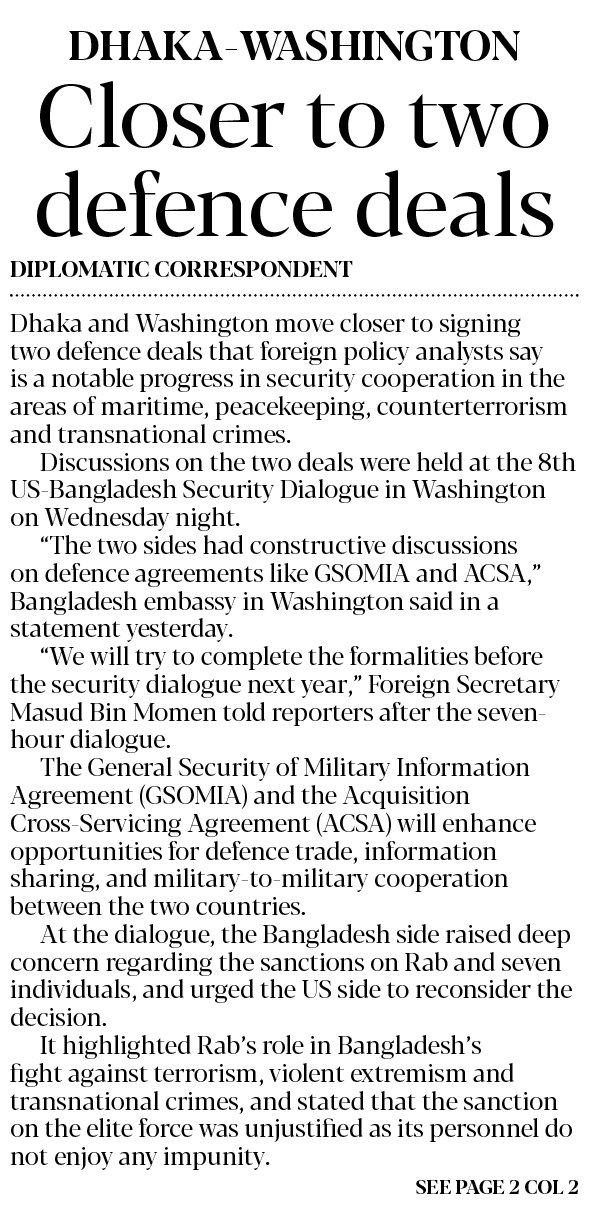 DHAKA-WASHINGTON

Closer to two defence deals

DIPLOMATIC CORRESPONDENT

Dhaka and Washington move closer to signing two defence deals that foreign policy analysts say is a notable progress in security cooperation in the areas of maritime, peacekeeping, counterterrorism and transnational crimes.

Discussions on the two deals were held at the 8th US-Bangladesh Security Dialogue in Washington on Wednesday night.

"The two sides had constructive discussions on defence agreements like GSOMIA and ACSA," Bangladesh embassy in Washington said in a statement yesterday.

"We will try to complete the formalities before the security dialogue next year," Foreign Secretary Masud Bin Momen told reporters after the seven-hour dialogue.

The General Security of Military Information Agreement (GSOMIA) and the Acquisition Cross-Servicing Agreement (ACSA) will enhance opportunities for defence trade, information sharing, and military-to-military cooperation between the two countries.

At the dialogue, the Bangladesh side raised deep concern regarding the sanctions on Rab and seven individuals, and urged the US side to reconsider the decision.

It highlighted Rab's role in Bangladesh's fight against terrorism, violent extremism and transnational crimes, and stated that the sanction on the elite force was unjustified as its personnel do not enjoy any impunity.

SEE PAGE 2 COL 2